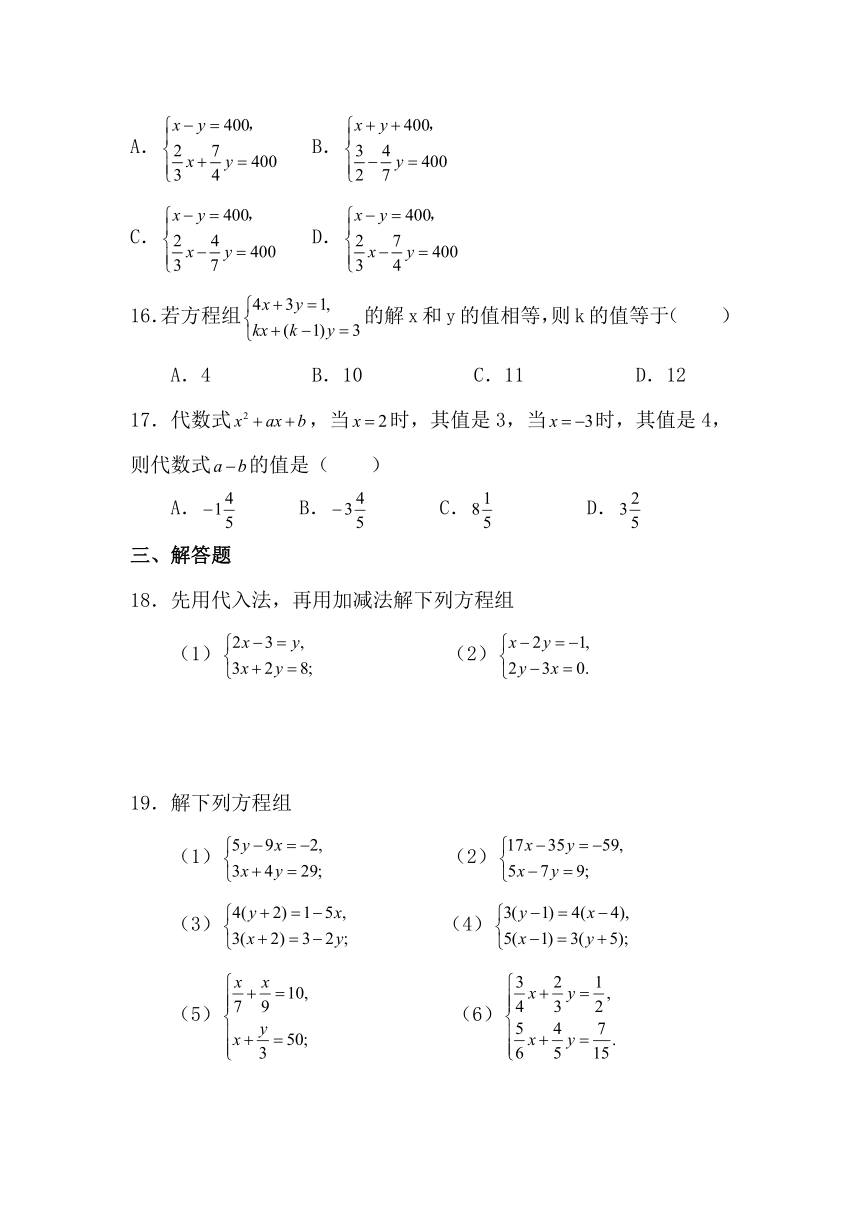 A. $\begin{cases} x-y=400, \\ \frac{2}{3}x+\frac{7}{4}y=400 \end{cases}$　B. $\begin{cases} x+y+400, \\ \frac{3}{2}-\frac{4}{7}y=400 \end{cases}$

C. $\begin{cases} x-y=400, \\ \frac{2}{3}x-\frac{4}{7}y=400 \end{cases}$　D. $\begin{cases} x-y=400, \\ \frac{2}{3}x-\frac{7}{4}y=400 \end{cases}$

16.若方程组$\begin{cases} 4x+3y=1, \\ kx+(k-1)y=3 \end{cases}$的解 x 和 y 的值相等,则 k 的值等于(　　)

A. 4　B. 10　C. 11　D. 12

17. 代数式$x^2+ax+b$，当$x=2$时，其值是 3，当$x=-3$时，其值是 4，则代数式$a-b$的值是（　　）

A. $-1\frac{4}{5}$　B. $-3\frac{4}{5}$　C. $8\frac{1}{5}$　D. $3\frac{2}{5}$

三、解答题

18. 先用代入法，再用加减法解下列方程组

（1）$\begin{cases} 2x-3=y, \\ 3x+2y=8; \end{cases}$　（2）$\begin{cases} x-2y=-1, \\ 2y-3x=0. \end{cases}$

19. 解下列方程组

（1）$\begin{cases} 5y-9x=-2, \\ 3x+4y=29; \end{cases}$　（2）$\begin{cases} 17x-35y=-59, \\ 5x-7y=9; \end{cases}$

（3）$\begin{cases} 4(y+2)=1-5x, \\ 3(x+2)=3-2y; \end{cases}$　（4）$\begin{cases} 3(y-1)=4(x-4), \\ 5(x-1)=3(y+5); \end{cases}$

（5）$\begin{cases} \frac{x}{7}+\frac{x}{9}=10, \\ x+\frac{y}{3}=50; \end{cases}$　（6）$\begin{cases} \frac{3}{4}x+\frac{2}{3}y=\frac{1}{2}, \\ \frac{5}{6}x+\frac{4}{5}y=\frac{7}{15}. \end{cases}$